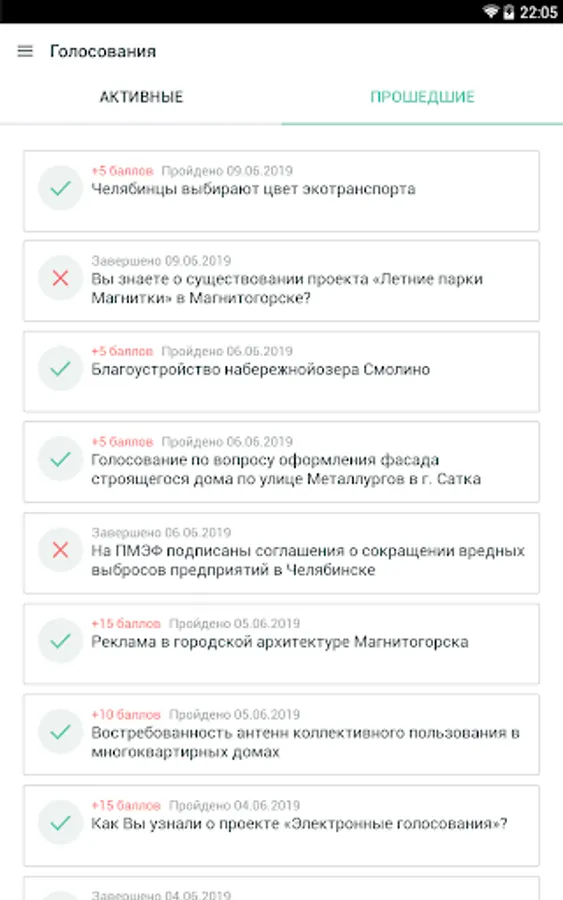 22:05

Голосования

АКТИВНЫЕ

ПРОШЕДШИЕ

+5 баллов Пройдено 09.06.2019
Челябинцы выбирают цвет экотранспорта

Завершено 09.06.2019
Вы знаете о существовании проекта «Летние парки Магнитки» в Магнитогорске?

+5 баллов Пройдено 06.06.2019
Благоустройство набережнойозера Смолино

+5 баллов Пройдено 06.06.2019
Голосование по вопросу оформления фасада строящегося дома по улице Металлургов в г. Сатка

Завершено 06.06.2019
На ПМЭФ подписаны соглашения о сокращении вредных выбросов предприятий в Челябинске

+15 баллов Пройдено 05.06.2019
Реклама в городской архитектуре Магнитогорска

+10 баллов Пройдено 05.06.2019
Востребованность антенн коллективного пользования в многоквартирных домах

+15 баллов Пройдено 04.06.2019
Как Вы узнали о проекте «Электронные голосования»?

Завершено 04.06.2019